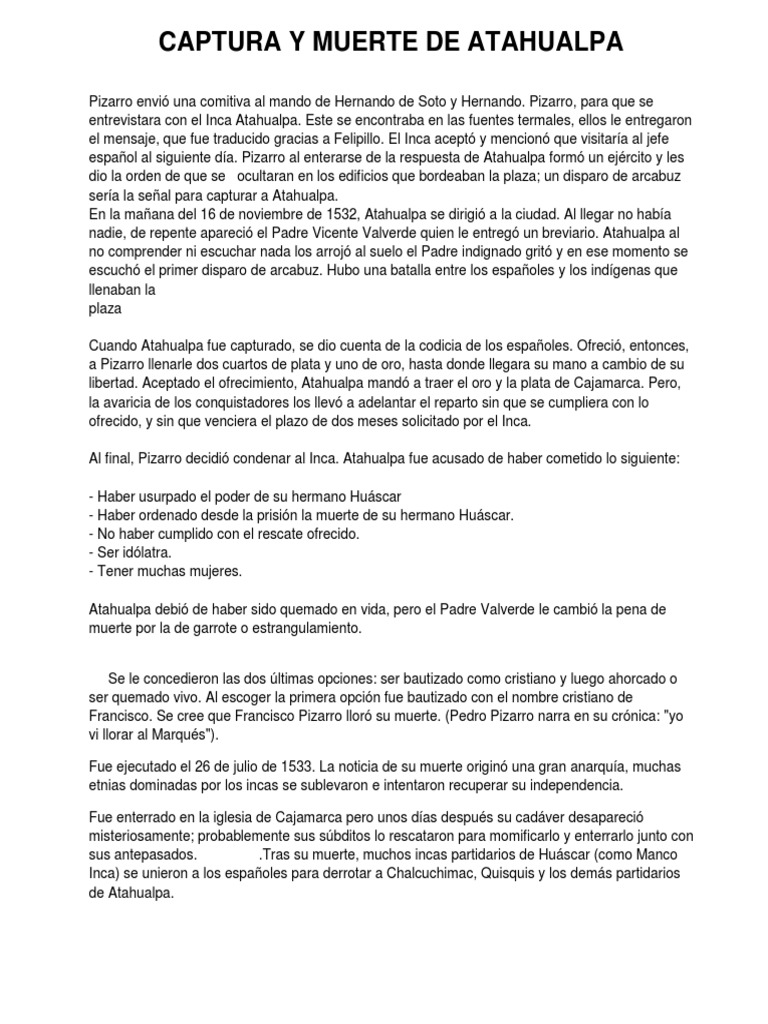 CAPTURA Y MUERTE DE ATAHUALPA

Pizarro envió una comitiva al mando de Hernando de Soto y Hernando. Pizarro, para que se entrevistara con el Inca Atahualpa. Este se encontraba en las fuentes termales, ellos le entregaron el mensaje, que fue traducido gracias a Felipillo. El Inca aceptó y mencionó que visitaría al jefe español al siguiente día. Pizarro al enterarse de la respuesta de Atahualpa formó un ejército y les dio la orden de que se ocultaran en los edificios que bordeaban la plaza; un disparo de arcabuz sería la señal para capturar a Atahualpa.
En la mañana del 16 de noviembre de 1532, Atahualpa se dirigió a la ciudad. Al llegar no había nadie, de repente apareció el Padre Vicente Valverde quien le entregó un breviario. Atahualpa al no comprender ni escuchar nada los arrojó al suelo el Padre indignado gritó y en ese momento se escuchó el primer disparo de arcabuz. Hubo una batalla entre los españoles y los indígenas que llenaban la
plaza

Cuando Atahualpa fue capturado, se dio cuenta de la codicia de los españoles. Ofreció, entonces, a Pizarro llenarle dos cuartos de plata y uno de oro, hasta donde llegara su mano a cambio de su libertad. Aceptado el ofrecimiento, Atahualpa mandó a traer el oro y la plata de Cajamarca. Pero, la avaricia de los conquistadores los llevó a adelantar el reparto sin que se cumpliera con lo ofrecido, y sin que venciera el plazo de dos meses solicitado por el Inca.

Al final, Pizarro decidió condenar al Inca. Atahualpa fue acusado de haber cometido lo siguiente:

- Haber usurpado el poder de su hermano Huáscar
- Haber ordenado desde la prisión la muerte de su hermano Huáscar.
- No haber cumplido con el rescate ofrecido.
- Ser idólatra.
- Tener muchas mujeres.

Atahualpa debió de haber sido quemado en vida, pero el Padre Valverde le cambió la pena de muerte por la de garrote o estrangulamiento.

Se le concedieron las dos últimas opciones: ser bautizado como cristiano y luego ahorcado o ser quemado vivo. Al escoger la primera opción fue bautizado con el nombre cristiano de Francisco. Se cree que Francisco Pizarro lloró su muerte. (Pedro Pizarro narra en su crónica: "yo vi llorar al Marqués").

Fue ejecutado el 26 de julio de 1533. La noticia de su muerte originó una gran anarquía, muchas etnias dominadas por los incas se sublevaron e intentaron recuperar su independencia.

Fue enterrado en la iglesia de Cajamarca pero unos días después su cadáver desapareció misteriosamente; probablemente sus súbditos lo rescataron para momificarlo y enterrarlo junto con sus antepasados. .Tras su muerte, muchos incas partidarios de Huáscar (como Manco Inca) se unieron a los españoles para derrotar a Chalcuchimac, Quisquis y los demás partidarios de Atahualpa.